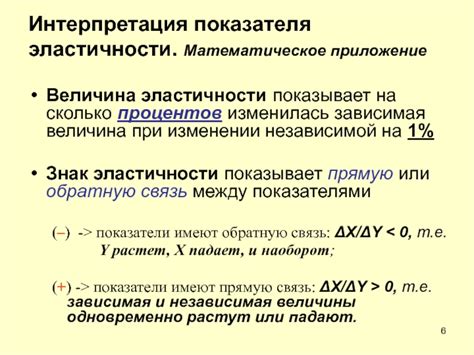 Интерпретация показателя эластичности. Математическое приложение

• Величина эластичности показывает на сколько процентов изменилась зависимая величина при изменении независимой на 1%

• Знак эластичности показывает прямую или обратную связь между показателями

(–) -> показатели имеют обратную связь: $\Delta X/\Delta Y < 0$, т.е. Y растет, X падает, и наоборот;

(+) -> показатели имеют прямую связь: $\Delta X/\Delta Y > 0$, т.е. зависимая и независимая величины одновременно растут или падают.

6